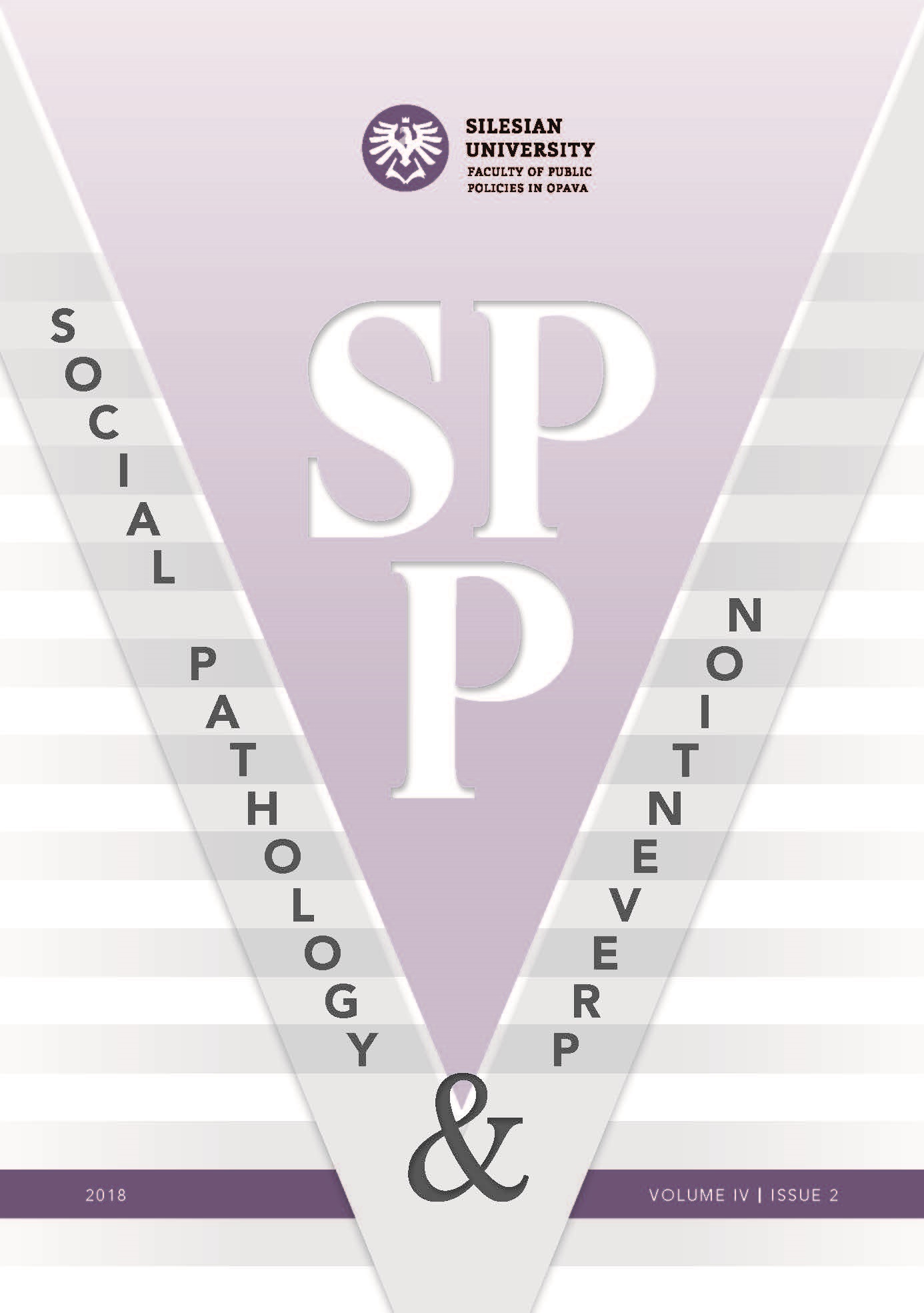 SILESIAN UNIVERSITY
FACULTY OF PUBLIC POLICIES IN OPAVA

SP
P

SOCIAL PATHOLOGY

&

PREVENTION

2018

VOLUME IV | ISSUE 2